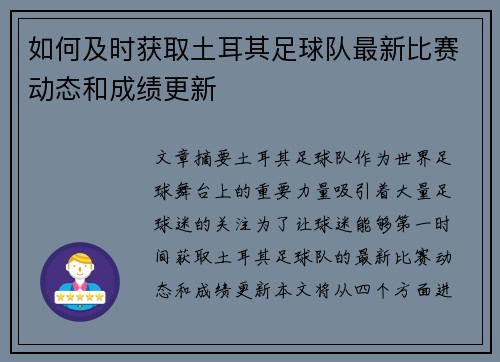 如何及时获取土耳其足球队最新比赛动态和成绩更新

文章摘要土耳其足球队作为世界足球舞台上的重要力量吸引着大量足球迷的关注为了让球迷能够第一时间获取土耳其足球队的最新比赛动态和成绩更新本文将从四个方面进